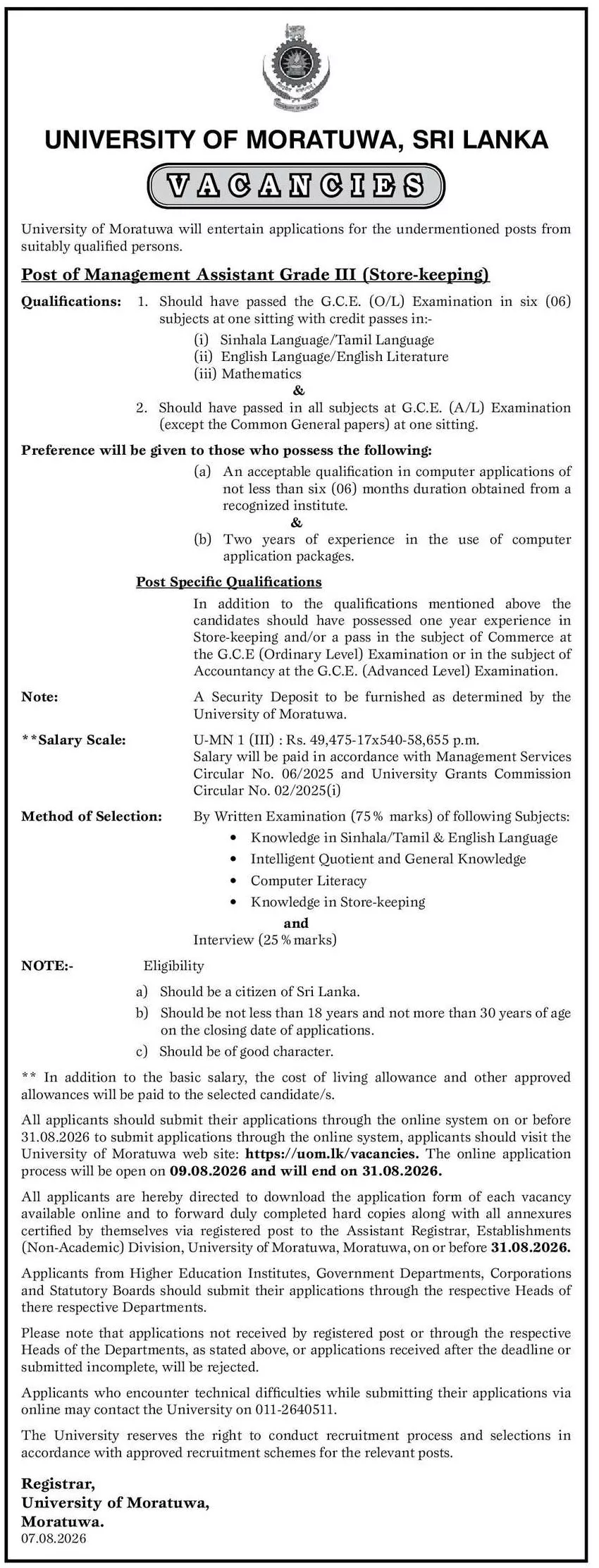 UNIVERSITY OF MORATUWA, SRI LANKA

VACANCIES

University of Moratuwa will entertain applications for the undermentioned posts from suitably qualified persons.

Post of Management Assistant Grade III (Store-keeping)

Qualifications: 1. Should have passed the G.C.E. (O/L) Examination in six (06) subjects at one sitting with credit passes in:-

(i) Sinhala Language/Tamil Language
(ii) English Language/English Literature
(iii) Mathematics

&

2. Should have passed in all subjects at G.C.E. (A/L) Examination (except the Common General papers) at one sitting.

Preference will be given to those who possess the following:

(a) An acceptable qualification in computer applications of not less than six (06) months duration obtained from a recognized institute.

&

(b) Two years of experience in the use of computer application packages.

Post Specific Qualifications

In addition to the qualifications mentioned above the candidates should have possessed one year experience in Store-keeping and/or a pass in the subject of Commerce at the G.C.E (Ordinary Level) Examination or in the subject of Accountancy at the G.C.E. (Advanced Level) Examination.

Note: A Security Deposit to be furnished as determined by the University of Moratuwa.

**Salary Scale: U-MN 1 (III) : Rs. 49,475-17x540-58,655 p.m. Salary will be paid in accordance with Management Services Circular No. 06/2025 and University Grants Commission Circular No. 02/2025(i)

Method of Selection: By Written Examination (75% marks) of following Subjects:

• Knowledge in Sinhala/Tamil & English Language
• Intelligent Quotient and General Knowledge
• Computer Literacy
• Knowledge in Store-keeping

and

Interview (25% marks)

NOTE:- Eligibility

a) Should be a citizen of Sri Lanka.
b) Should be not less than 18 years and not more than 30 years of age on the closing date of applications.
c) Should be of good character.

** In addition to the basic salary, the cost of living allowance and other approved allowances will be paid to the selected candidate/s.

All applicants should submit their applications through the online system on or before 31.08.2026 to submit applications through the online system, applicants should visit the University of Moratuwa web site: https://uom.lk/vacancies. The online application process will be open on 09.08.2026 and will end on 31.08.2026.

All applicants are hereby directed to download the application form of each vacancy available online and to forward duly completed hard copies along with all annexures certified by themselves via registered post to the Assistant Registrar, Establishments (Non-Academic) Division, University of Moratuwa, Moratuwa, on or before 31.08.2026.

Applicants from Higher Education Institutes, Government Departments, Corporations and Statutory Boards should submit their applications through the respective Heads of there respective Departments.

Please note that applications not received by registered post or through the respective Heads of the Departments, as stated above, or applications received after the deadline or submitted incomplete, will be rejected.

Applicants who encounter technical difficulties while submitting their applications via online may contact the University on 011-2640511.

The University reserves the right to conduct recruitment process and selections in accordance with approved recruitment schemes for the relevant posts.

Registrar,
University of Moratuwa,
Moratuwa.
07.08.2026